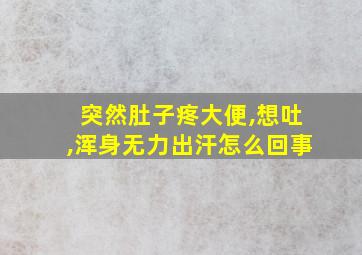 突然肚子疼大便,想吐,浑身无力出汗怎么回事